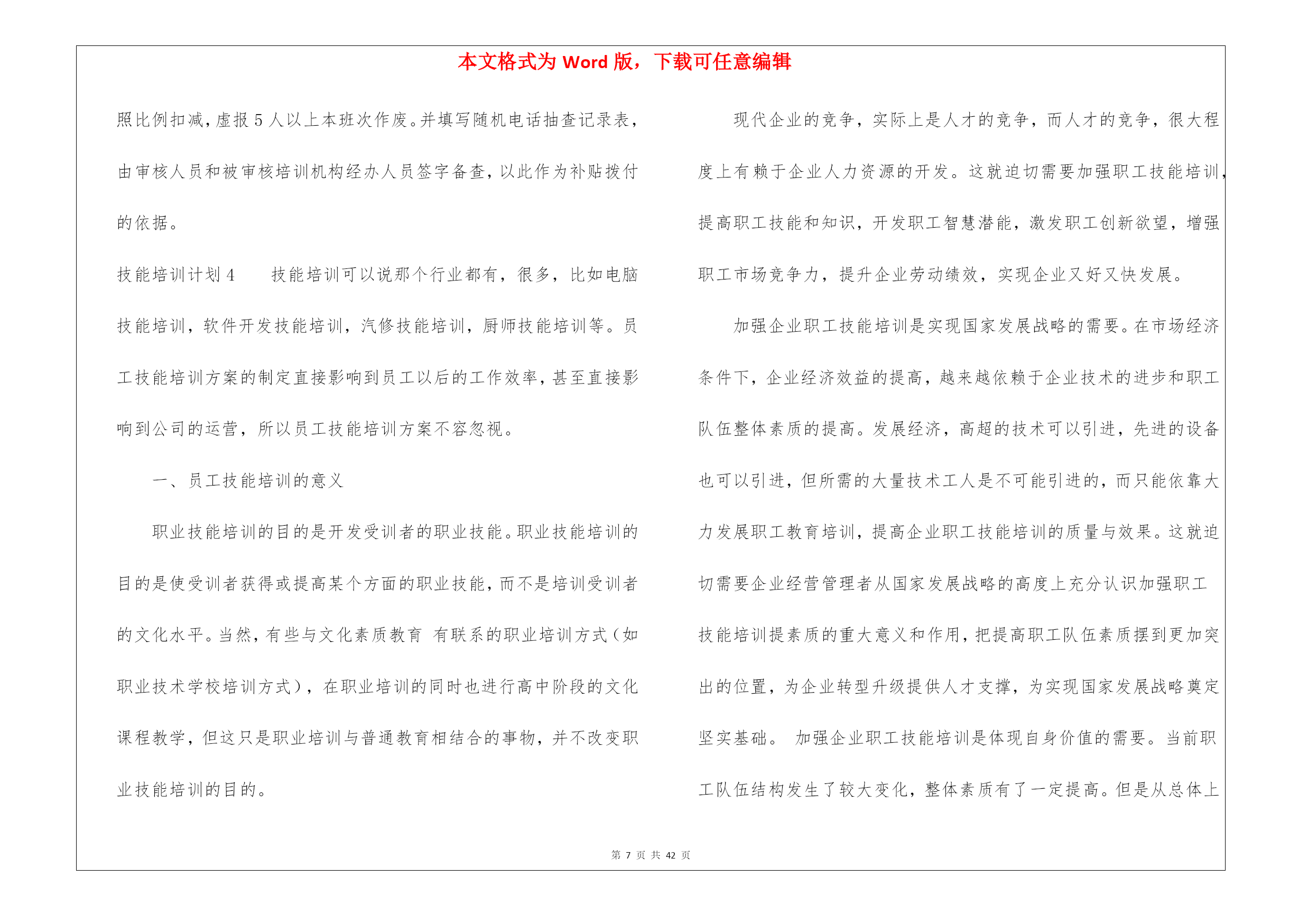 本文格式为 Word 版，下载可任意编辑

照比例扣减，虚报 5 人以上本班次作废。并填写随机电话抽查记录表，由审核人员和被审核培训机构经办人员签字备查，以此作为补贴拨付的依据。

技能培训计划 4　　技能培训可以说那个行业都有，很多，比如电脑技能培训，软件开发技能培训，汽修技能培训，厨师技能培训等。员工技能培训方案的制定直接影响到员工以后的工作效率，甚至直接影响到公司的运营，所以员工技能培训方案不容忽视。

一、员工技能培训的意义

职业技能培训的目的是开发受训者的职业技能。职业技能培训的目的是使受训者获得或提高某个方面的职业技能，而不是培训受训者的文化水平。当然，有些与文化素质教育 有联系的职业培训方式（如职业技术学校培训方式），在职业培训的同时也进行高中阶段的文化课程教学，但这只是职业培训与普通教育相结合的事物，并不改变职业技能培训的目的。

现代企业的竞争，实际上是人才的竞争，而人才的竞争，很大程度上有赖于企业人力资源的开发。这就迫切需要加强职工技能培训，提高职工技能和知识，开发职工智慧潜能，激发职工创新欲望，增强职工市场竞争力，提升企业劳动绩效，实现企业又好又快发展。

加强企业职工技能培训是实现国家发展战略的需要。在市场经济条件下，企业经济效益的提高，越来越依赖于企业技术的进步和职工队伍整体素质的提高。发展经济，高超的技术可以引进，先进的设备也可以引进，但所需的大量技术工人是不可能引进的，而只能依靠大力发展职工教育培训，提高企业职工技能培训的质量与效果。这就迫切需要企业经营管理者从国家发展战略的高度上充分认识加强职工技能培训提素质的重大意义和作用，把提高职工队伍素质摆到更加突出的位置，为企业转型升级提供人才支撑，为实现国家发展战略奠定坚实基础。 加强企业职工技能培训是体现自身价值的需要。当前职工队伍结构发生了较大变化，整体素质有了一定提高。但是从总体上

第 7 页 共 42 页